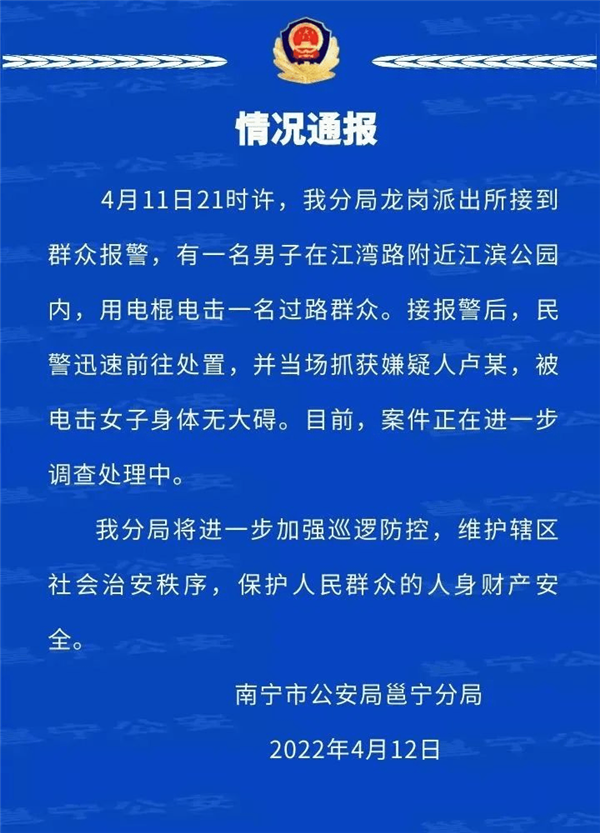 情况通报

4月11日21时许，我分局龙岗派出所接到群众报警，有一名男子在江湾路附近江滨公园内，用电棍电击一名过路群众。接报警后，民警迅速前往处置，并当场抓获嫌疑人卢某，被电击女子身体无大碍。目前，案件正在进一步调查处理中。

我分局将进一步加强巡逻防控，维护辖区社会治安秩序，保护人民群众的人身财产安全。

南宁市公安局邕宁分局

2022年4月12日